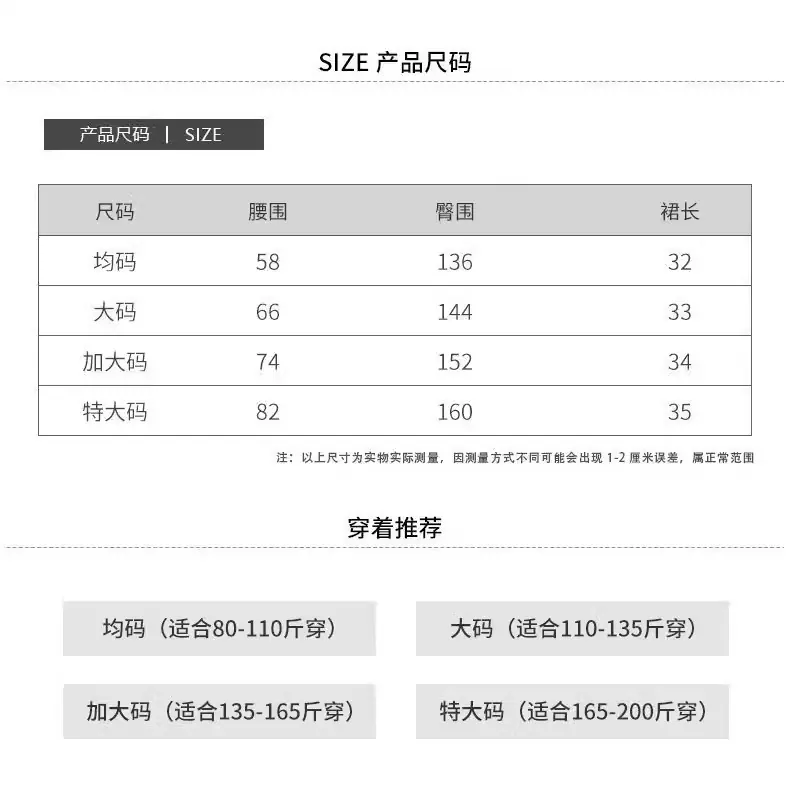 SIZE 产品尺码

产品尺码 | SIZE

| 尺码 | 腰围 | 臀围 | 裙长 |
|---|---|---|---|
| 均码 | 58 | 136 | 32 |
| 大码 | 66 | 144 | 33 |
| 加大码 | 74 | 152 | 34 |
| 特大码 | 82 | 160 | 35 |

注：以上尺寸为实物实际测量，因测量方式不同可能会出现1-2厘米误差，属正常范围

穿着推荐

均码（适合80-110斤穿）

大码（适合110-135斤穿）

加大码（适合135-165斤穿）

特大码（适合165-200斤穿）